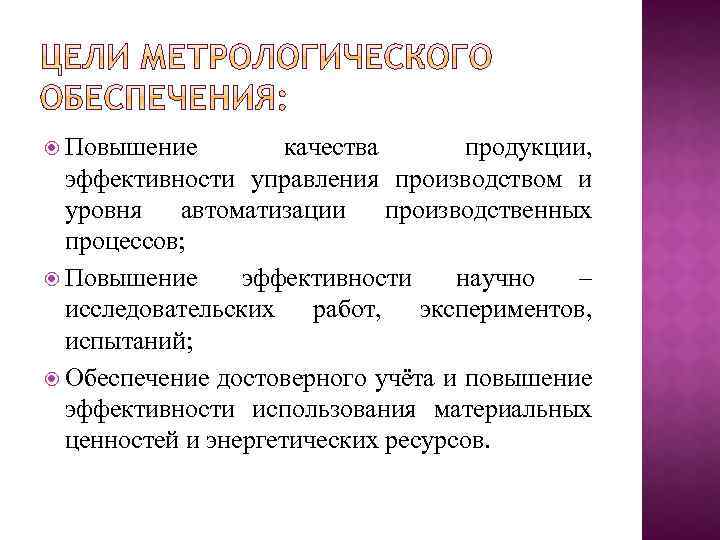 ЦЕЛИ МЕТРОЛОГИЧЕСКОГО ОБЕСПЕЧЕНИЯ:

Повышение качества продукции, эффективности управления производством и уровня автоматизации производственных процессов;

Повышение эффективности научно – исследовательских работ, экспериментов, испытаний;

Обеспечение достоверного учёта и повышение эффективности использования материальных ценностей и энергетических ресурсов.